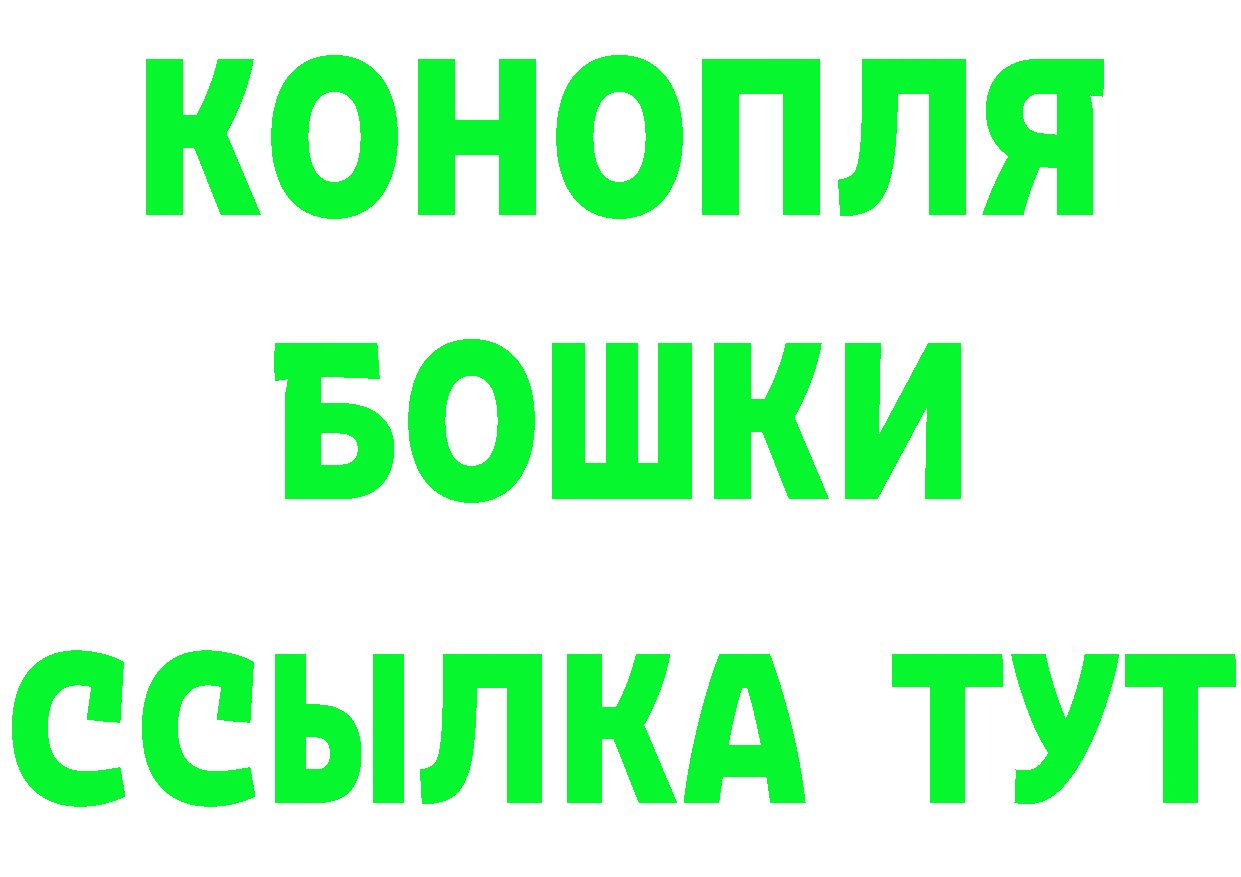 КОНОПЛЯ
БОШКИ
ССЫЛКА ТУТ